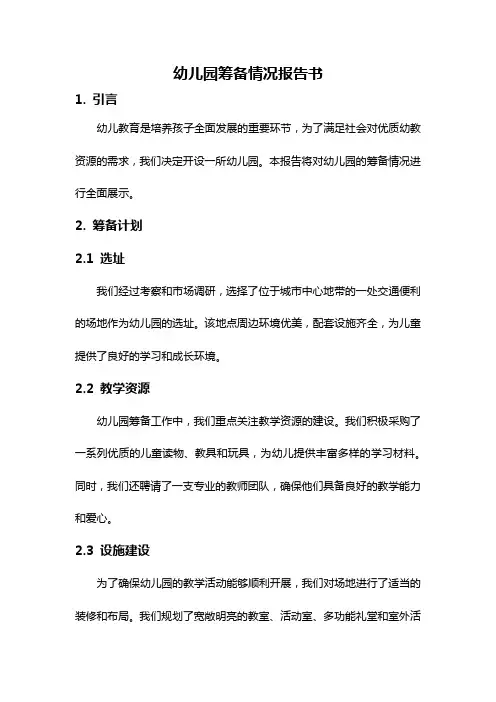 幼儿园筹备情况报告书

1. 引言

幼儿教育是培养孩子全面发展的重要环节，为了满足社会对优质幼教资源的需求，我们决定开设一所幼儿园。本报告将对幼儿园的筹备情况进行全面展示。

2. 筹备计划

2.1 选址

我们经过考察和市场调研，选择了位于城市中心地带的一处交通便利的场地作为幼儿园的选址。该地点周边环境优美，配套设施齐全，为儿童提供了良好的学习和成长环境。

2.2 教学资源

幼儿园筹备工作中，我们重点关注教学资源的建设。我们积极采购了一系列优质的儿童读物、教具和玩具，为幼儿提供丰富多样的学习材料。同时，我们还聘请了一支专业的教师团队，确保他们具备良好的教学能力和爱心。

2.3 设施建设

为了确保幼儿园的教学活动能够顺利开展，我们对场地进行了适当的装修和布局。我们规划了宽敞明亮的教室、活动室、多功能礼堂和室外活